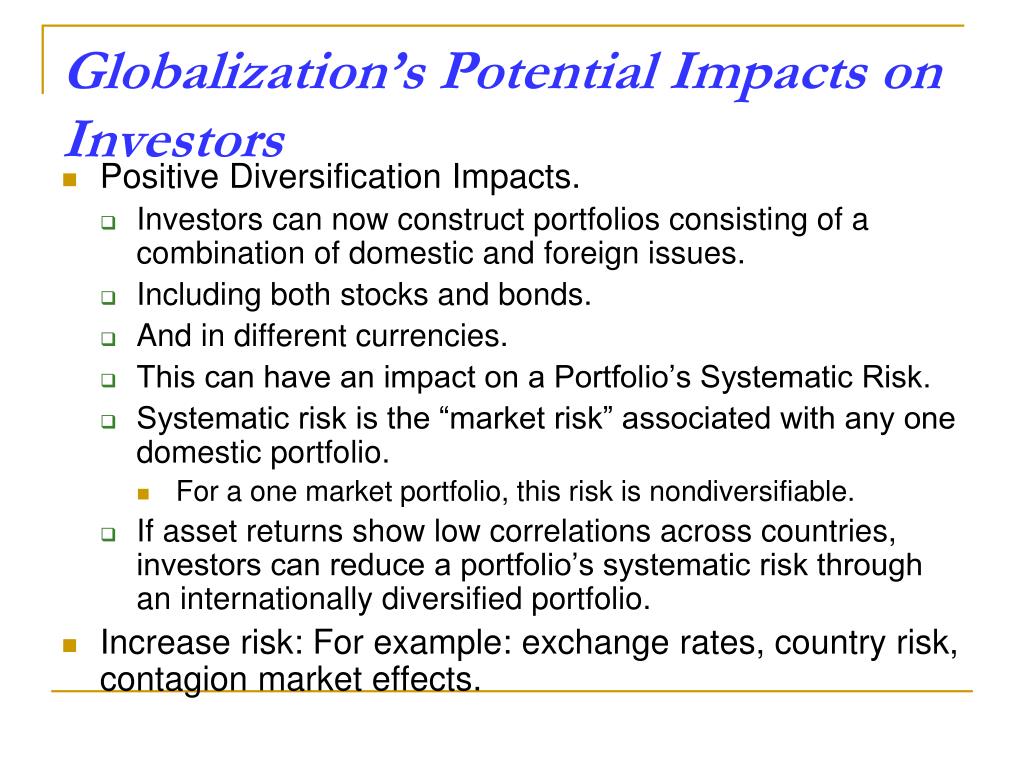 Globalization’s Potential Impacts on Investors

Positive Diversification Impacts.

Investors can now construct portfolios consisting of a combination of domestic and foreign issues.

Including both stocks and bonds.

And in different currencies.

This can have an impact on a Portfolio’s Systematic Risk.

Systematic risk is the “market risk” associated with any one domestic portfolio.

For a one market portfolio, this risk is nondiversifiable.

If asset returns show low correlations across countries, investors can reduce a portfolio’s systematic risk through an internationally diversified portfolio.

Increase risk: For example: exchange rates, country risk, contagion market effects.